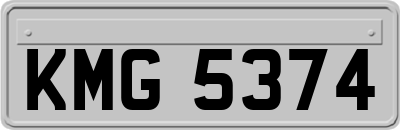 KMG 5374